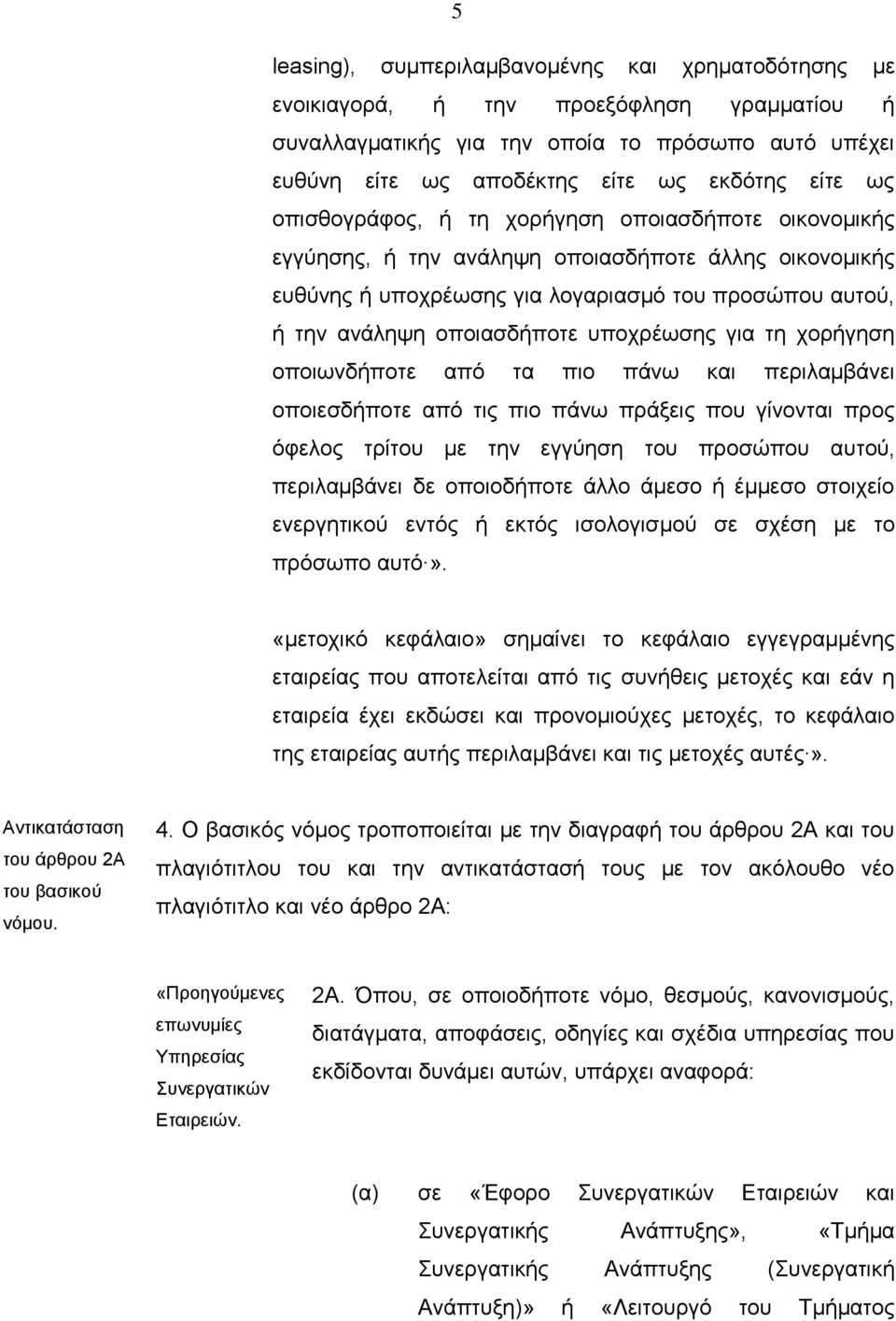 5

leasing), συμπεριλαμβανομένης και χρηματοδότησης με ενοικιαγορά, ή την προεξόφληση γραμματίου ή συναλλαγματικής για την οποία το πρόσωπο αυτό υπέχει ευθύνη είτε ως αποδέκτης είτε ως εκδότης είτε ως οπισθογράφος, ή τη χορήγηση οποιασδήποτε οικονομικής εγγύησης, ή την ανάληψη οποιασδήποτε άλλης οικονομικής ευθύνης ή υποχρέωσης για λογαριασμό του προσώπου αυτού, ή την ανάληψη οποιασδήποτε υποχρέωσης για τη χορήγηση οποιωνδήποτε από τα πιο πάνω και περιλαμβάνει οποιεσδήποτε από τις πιο πάνω πράξεις που γίνονται προς όφελος τρίτου με την εγγύηση του προσώπου αυτού, περιλαμβάνει δε οποιοδήποτε άλλο άμεσο ή έμμεσο στοιχείο ενεργητικού εντός ή εκτός ισολογισμού σε σχέση με το πρόσωπο αυτό·».

«μετοχικό κεφάλαιο» σημαίνει το κεφάλαιο εγγεγραμμένης εταιρείας που αποτελείται από τις συνήθεις μετοχές και εάν η εταιρεία έχει εκδώσει και προνομιούχες μετοχές, το κεφάλαιο της εταιρείας αυτής περιλαμβάνει και τις μετοχές αυτές·».

Αντικατάσταση του άρθρου 2Α του βασικού νόμου.

4. Ο βασικός νόμος τροποποιείται με την διαγραφή του άρθρου 2Α και του πλαγιότιτλου του και την αντικατάστασή τους με τον ακόλουθο νέο πλαγιότιτλο και νέο άρθρο 2Α:

«Προηγούμενες επωνυμίες Υπηρεσίας Συνεργατικών Εταιρειών.

2Α. Όπου, σε οποιοδήποτε νόμο, θεσμούς, κανονισμούς, διατάγματα, αποφάσεις, οδηγίες και σχέδια υπηρεσίας που εκδίδονται δυνάμει αυτών, υπάρχει αναφορά:

(α) σε «Έφορο Συνεργατικών Εταιρειών και Συνεργατικής Ανάπτυξης», «Τμήμα Συνεργατικής Ανάπτυξης (Συνεργατική Ανάπτυξη)» ή «Λειτουργό του Τμήματος